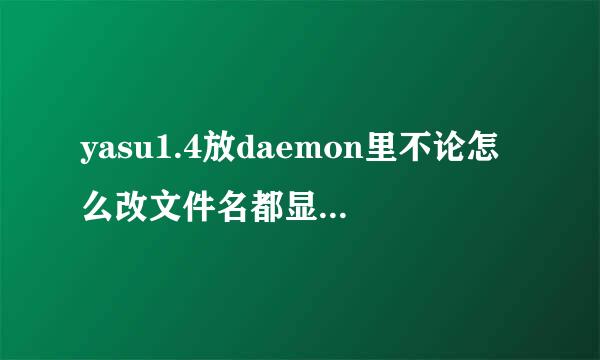 yasu1.4放daemon里不论怎么改文件名都显...